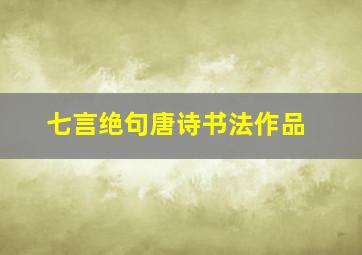 七言绝句唐诗书法作品